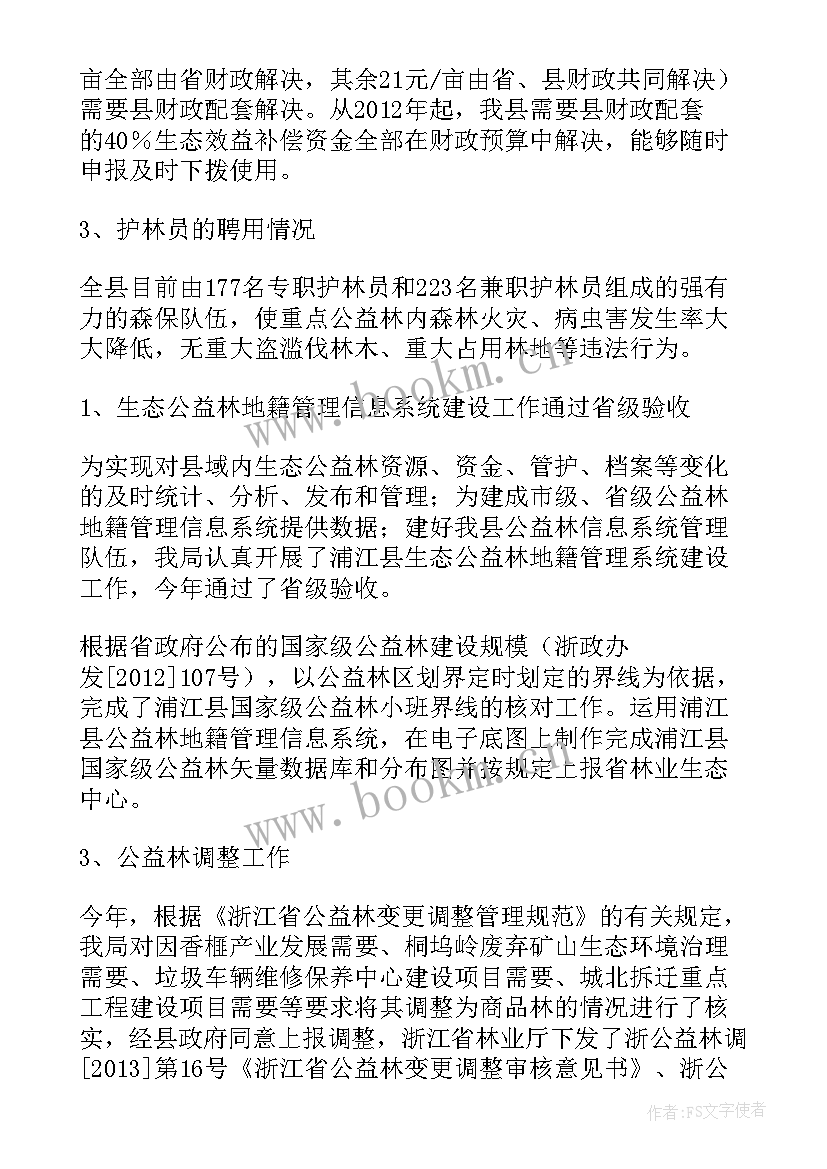 亩全部由省财政解决，其余21元/亩由省、县财政共同解决）需要县财政配套解决。从2012年起，我县需要县财政配套的40％生态效益补偿资金全部在财政预算中解决，能够随时申报及时下拨使用。

3、护林员的聘用情况

全县目前由177名专职护林员和223名兼职护林员组成的强有力的森保队伍，使重点公益林内森林火灾、病虫害发生率大大降低，无重大盗滥伐林木、重大占用林地等违法行为。

1、生态公益林地籍管理信息系统建设工作通过省级验收

为实现对县域内生态公益林资源、资金、管护、档案等变化的及时统计、分析、发布和管理；为建成市级、省级公益林地籍管理信息系统提供数据；建好我县公益林信息系统管理队伍，我局认真开展了浦江县生态公益林地籍管理系统建设工作，今年通过了省级验收。

根据省政府公布的国家级公益林建设规模（浙政办发[2012]107号），以公益林区划界定时划定的界线为依据，完成了浦江县国家级公益林小班界线的核对工作。运用浦江县公益林地籍管理信息系统，在电子底图上制作完成浦江县国家级公益林矢量数据库和分布图并按规定上报省林业生态中心。

3、公益林调整工作

今年，根据《浙江省公益林变更调整管理规范》的有关规定，我局对因香榧产业发展需要、桐坞岭废弃矿山生态环境治理需要、垃圾车辆维修保养中心建设项目需要、城北拆迁重点工程建设项目需要等要求将其调整为商品林的情况进行了核实，经县政府同意上报调整，浙江省林业厅下发了浙公益林调[2013]第16号《浙江省公益林变更调整审核意见书》、浙公

www.bookm.cn

www.bookm.cn

作者：FS文字使者